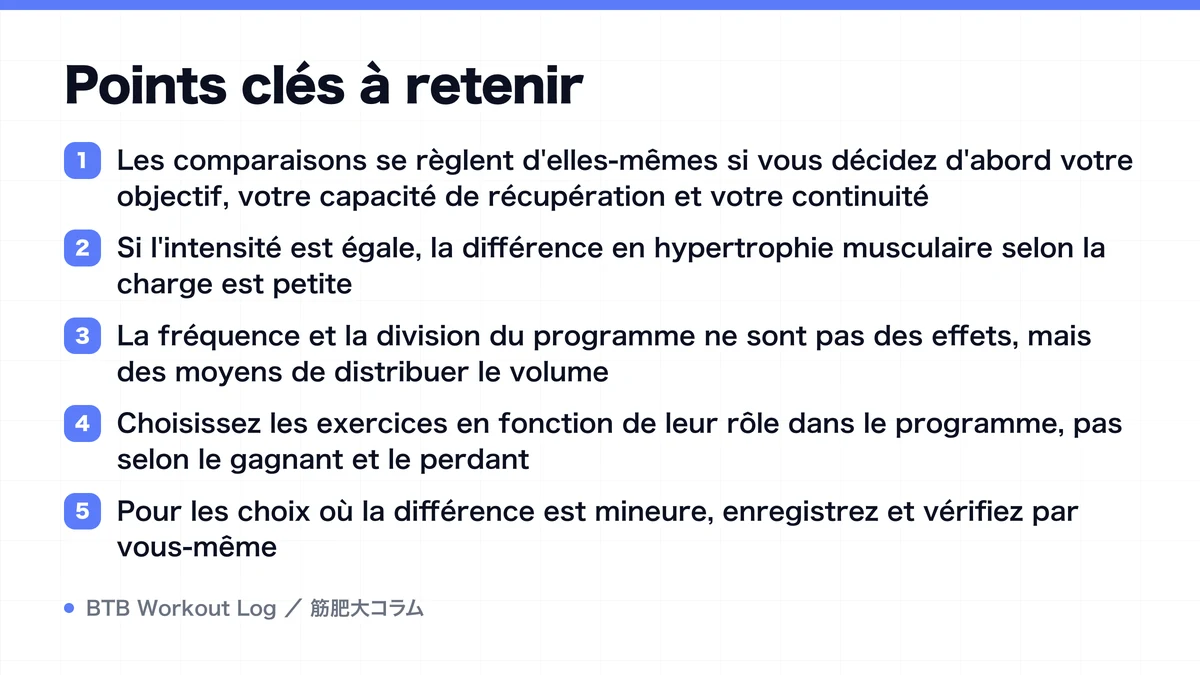 Points clés à retenir

1 Les comparaisons se règlent d'elles-mêmes si vous décidez d'abord votre objectif, votre capacité de récupération et votre continuité

2 Si l'intensité est égale, la différence en hypertrophie musculaire selon la charge est petite

3 La fréquence et la division du programme ne sont pas des effets, mais des moyens de distribuer le volume

4 Choisissez les exercices en fonction de leur rôle dans le programme, pas selon le gagnant et le perdant

5 Pour les choix où la différence est mineure, enregistrez et vérifiez par vous-même

BTB Workout Log ／ 筋肥大コラム